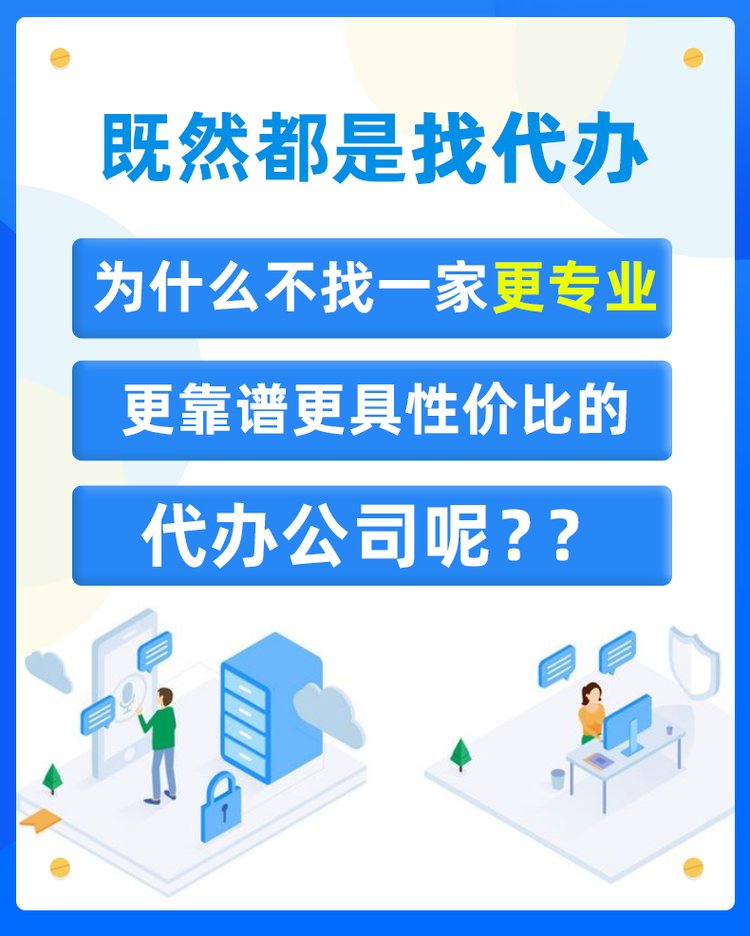 既然都是找代办

为什么不找一家更专业

更靠谱更具性价比的

代办公司呢？？